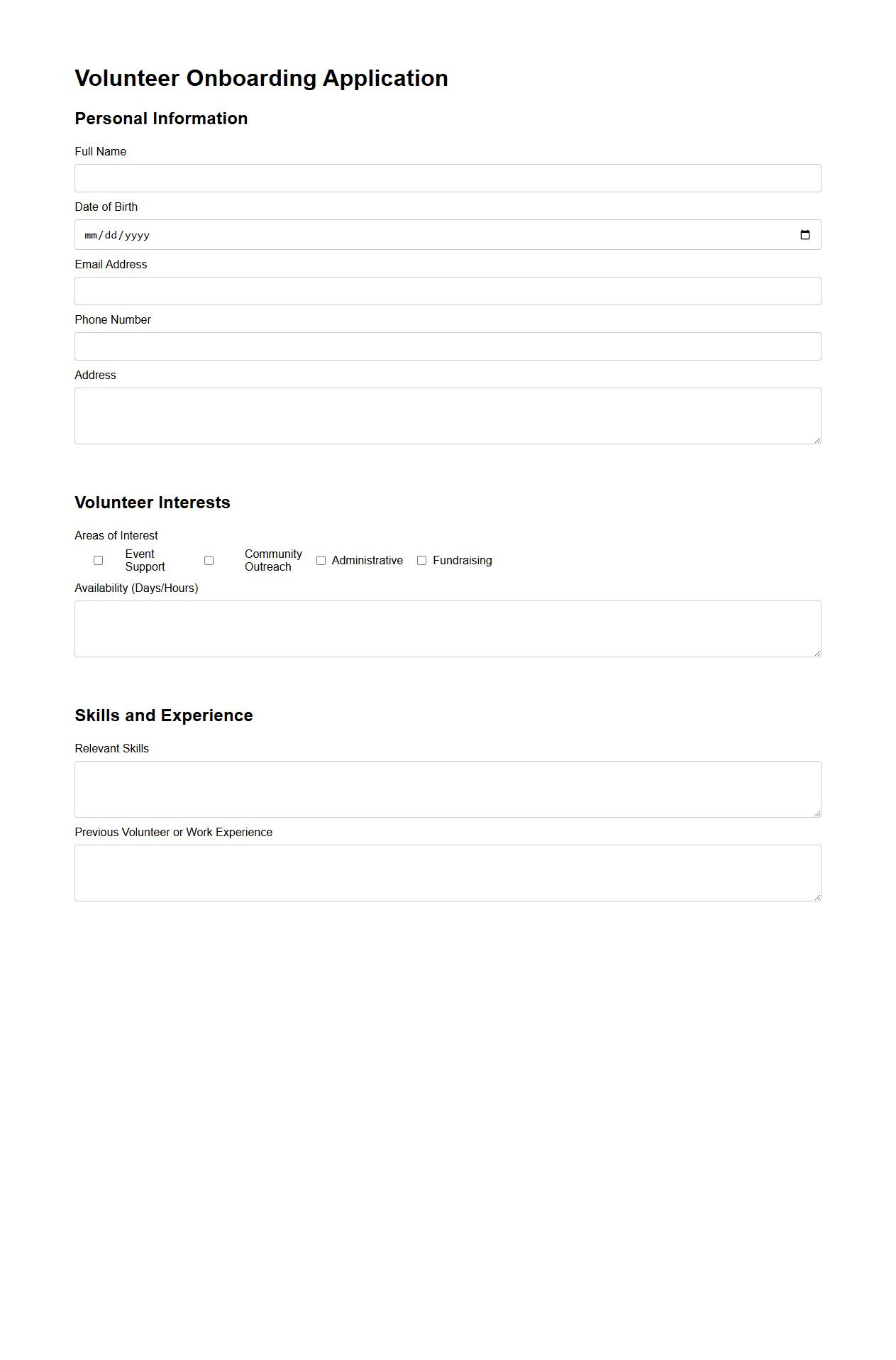 Volunteer Onboarding Application

Personal Information

Full Name

Date of Birth

mm/dd/yyyy

Email Address

Phone Number

Address

Volunteer Interests

Areas of Interest

Event Support Community Outreach Administrative Fundraising

Availability (Days/Hours)

Skills and Experience

Relevant Skills

Previous Volunteer or Work Experience